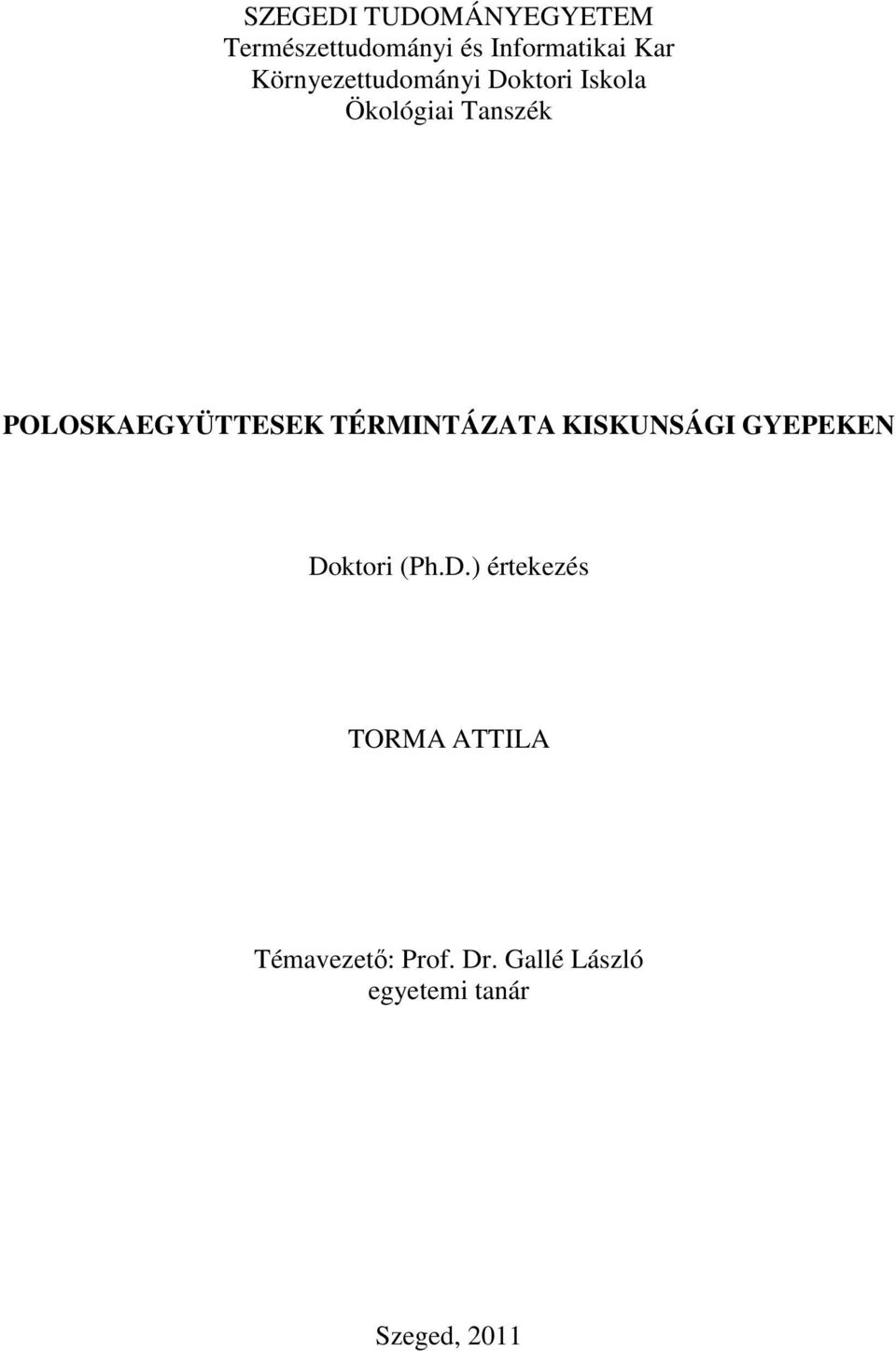 SZEGEDI TUDOMÁNYEGYETEM
Természettudományi és Informatikai Kar
Környezettudományi Doktori Iskola
Ökológiai Tanszék

POLOSKAEGYÜTTESEK TÉRMINTÁZATA KISKUNSÁGI GYEPEKEN

Doktori (Ph.D.) értekezés

TORMA ATTILA

Témavezető: Prof. Dr. Gallé László
egyetemi tanár

Szeged, 2011